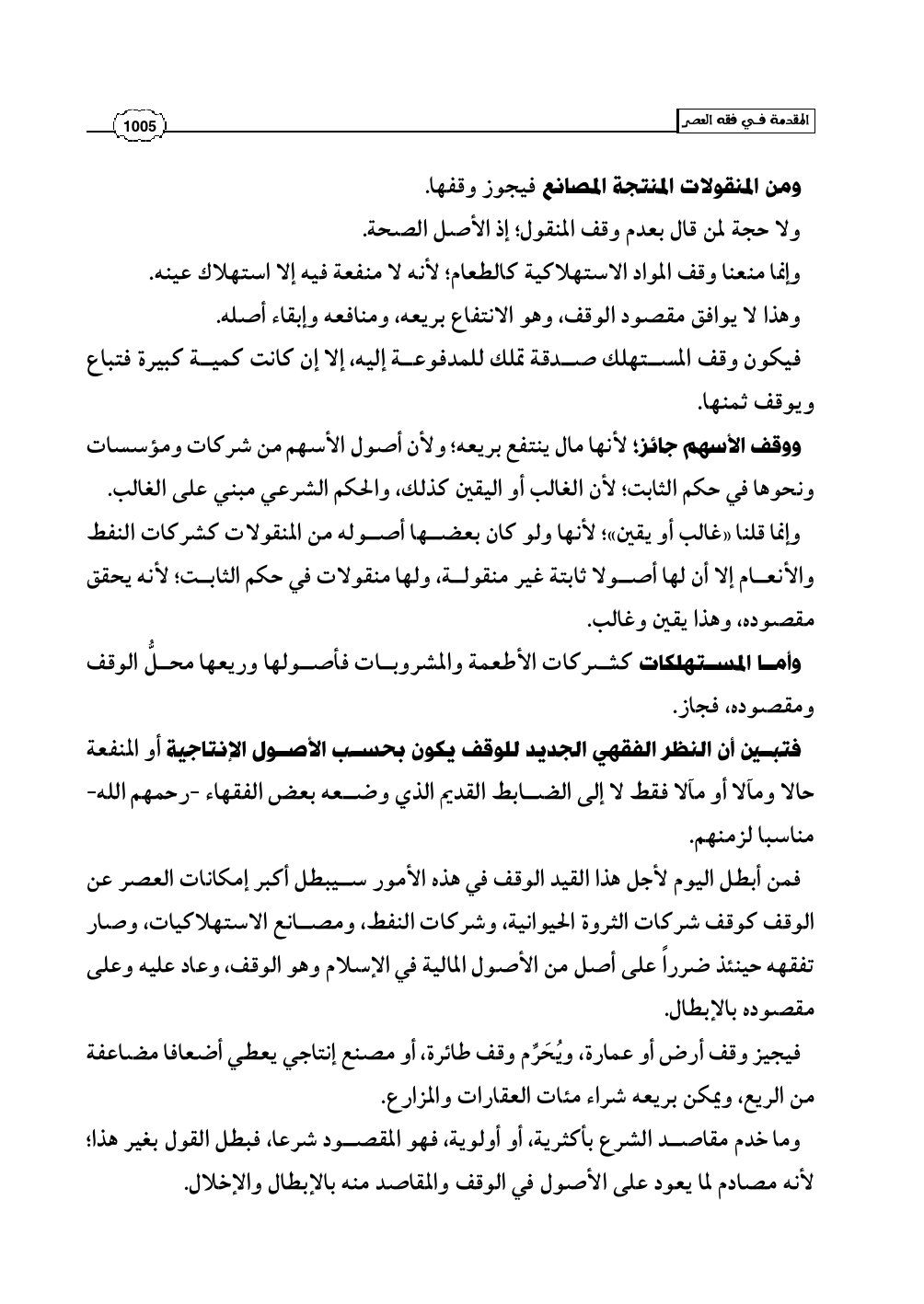 المقدمة في فقه العصر

1005

ومن المنقولات المنتجة المصانع فيجوز وقفها.

ولا حجة لمن قال بعدم وقف المنقول؛ إذ الأصل الصحة.

وإنما منعنا وقف المواد الاستهلاكية كالطعام؛ لأنه لا منفعة فيه إلا استهلاك عينه.

وهذا لا يوافق مقصود الوقف، وهو الانتفاع بريعه، ومنافعه وإبقاء أصله.

فيكون وقف المستهلك صدقة تملك للمدفوعة إليه، إلا إن كانت كمية كبيرة فتباع ويوقف ثمنها.

ووقف الأسهم جائز؛ لأنها مال ينتفع بريعه؛ ولأن أصول الأسهم من شركات ومؤسسات ونحوها في حكم الثابت؛ لأن الغالب أو اليقين كذلك، والحكم الشرعي مبني على الغالب.

وإنما قلنا «غالب أو يقين»؛ لأنها ولو كان بعضها أصوله من المنقولات كشركات النفط والأنعام إلا أن لها أصولا ثابتة غير منقولة، ولها منقولات في حكم الثابت؛ لأنه يحقق مقصوده، وهذا يقين وغالب.

وأما المستهلكات كشركات الأطعمة والمشروبات فأصولها وريعها محلُّ الوقف ومقصوده، فجاز.

فتبين أن النظر الفقهي الجديد للوقف يكون بحسب الأصول الإنتاجية أو المنفعة حالا ومآلا أو مآلا فقط لا إلى الضابط القديم الذي وضعه بعض الفقهاء -رحمهم الله- مناسبا لزمنهم.

فمن أبطل اليوم لأجل هذا القيد الوقف في هذه الأمور سيبطل أكبر إمكانات العصر عن الوقف كوقف شركات الثروة الحيوانية، وشركات النفط، ومصانع الاستهلاكيات، وصار تفقهه حينئذ ضرراً على أصل من الأصول المالية في الإسلام وهو الوقف، وعاد عليه وعلى مقصوده بالإبطال.

فيجيز وقف أرض أو عمارة، ويُحَرِّم وقف طائرة، أو مصنع إنتاجي يعطي أضعافا مضاعفة من الريع، ويمكن بريعه شراء مئات العقارات والمزارع.

وما خدم مقاصد الشرع بأكثرية، أو أولوية، فهو المقصود شرعا، فبطل القول بغير هذا؛ لأنه مصادم لما يعود على الأصول في الوقف والمقاصد منه بالإبطال والإخلال.